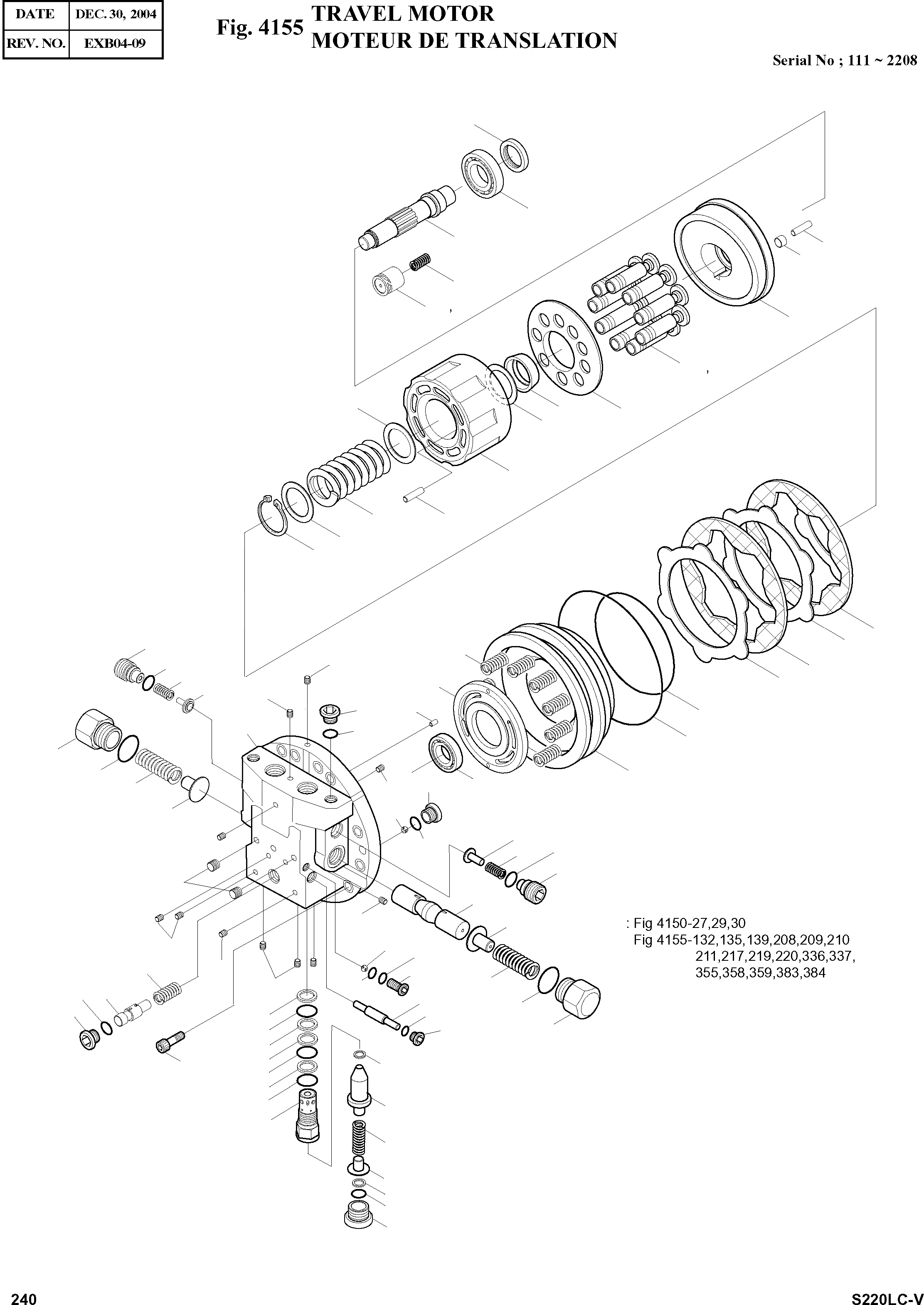 | DATE | DEC. 30, 2004 |
|---|---|
| REV. NO. | EXB04-09 |

Fig. 4155 TRAVEL MOTOR
MOTEUR DE TRANSLATION

Serial No ; 111 ~ 2208

: Fig 4150-27,29,30
Fig 4155-132,135,139,208,209,210
211,217,219,220,336,337,
355,358,359,383,384

240

S220LC-V